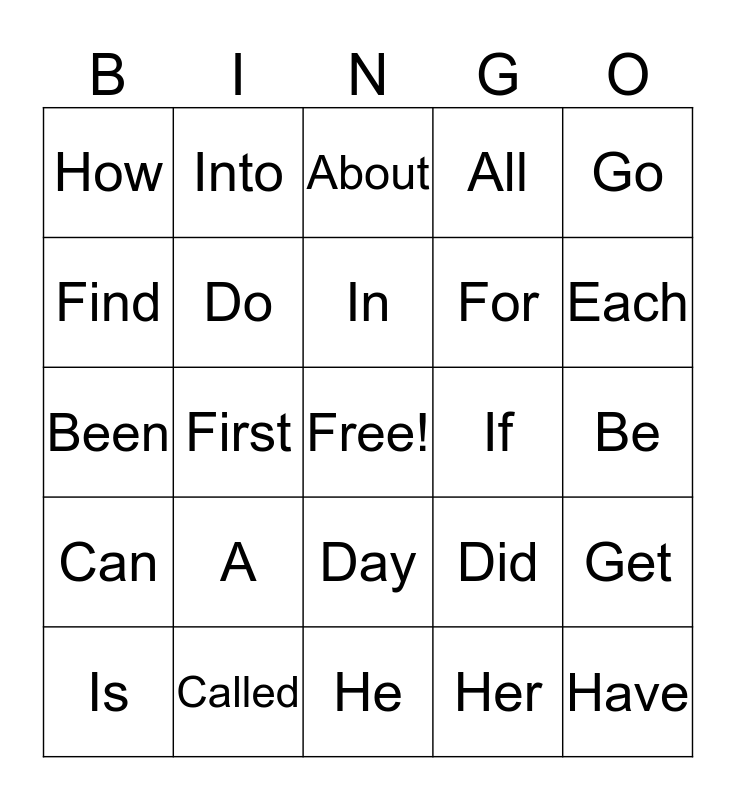 | B | I | N | G | O |
|---|---|---|---|---|
| How | Into | About | All | Go |
| Find | Do | In | For | Each |
| Been | First | Free! | If | Be |
| Can | A | Day | Did | Get |
| Is | Called | He | Her | Have |